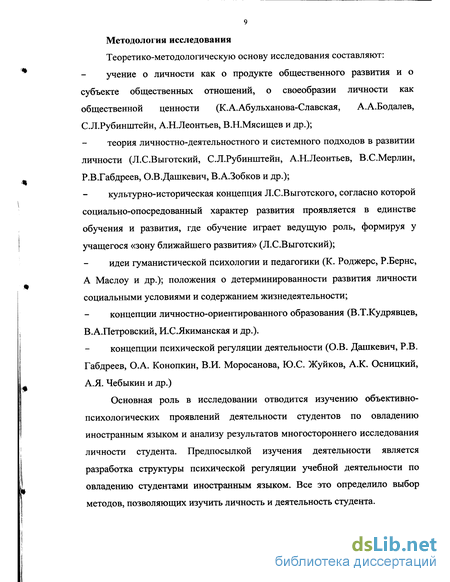 9

Методология исследования

Теоретико-методологическую основу исследования составляют:

– учение о личности как о продукте общественного развития и о субъекте общественных отношений, о своеобразии личности как общественной ценности (К.А.Абульханова-Славская, А.А.Бодалев, С.Л.Рубинштейн, А.Н.Леонтьев, В.Н.Мясищев и др.);

– теория личностно-деятельностного и системного подходов в развитии личности (Л.С.Выготский, С.Л.Рубинштейн, А.Н.Леонтьев, В.С.Мерлин, Р.В.Габдреев, О.В.Дашкевич, В.А.Зобков и др.);

– культурно-историческая концепция Л.С.Выготского, согласно которой социально-опосредованный характер развития проявляется в единстве обучения и развития, где обучение играет ведущую роль, формируя у учащегося «зону ближайшего развития» (Л.С.Выготский);

– идеи гуманистической психологии и педагогики (К. Роджерс, Р.Бернс, А Маслоу и др.); положения о детерминированности развития личности социальными условиями и содержанием жизнедеятельности;

– концепции личностно-ориентированного образования (В.Т.Кудрявцев, В.А.Петровский, И.С.Якиманская и др.).

– концепции психической регуляции деятельности (О.В. Дашкевич, Р.В. Габдреев, О.А. Конопкин, В.И. Моросанова, Ю.С. Жуйков, А.К. Осницкий, А.Я. Чебыкин и др.)

Основная роль в исследовании отводится изучению объективно-психологических проявлений деятельности студентов по овладению иностранным языком и анализу результатов многостороннего исследования личности студента. Предпосылкой изучения деятельности является разработка структуры психической регуляции учебной деятельности по овладению студентами иностранным языком. Все это определило выбор методов, позволяющих изучить личность и деятельность студента.

dsLib.net
библиотека диссертаций